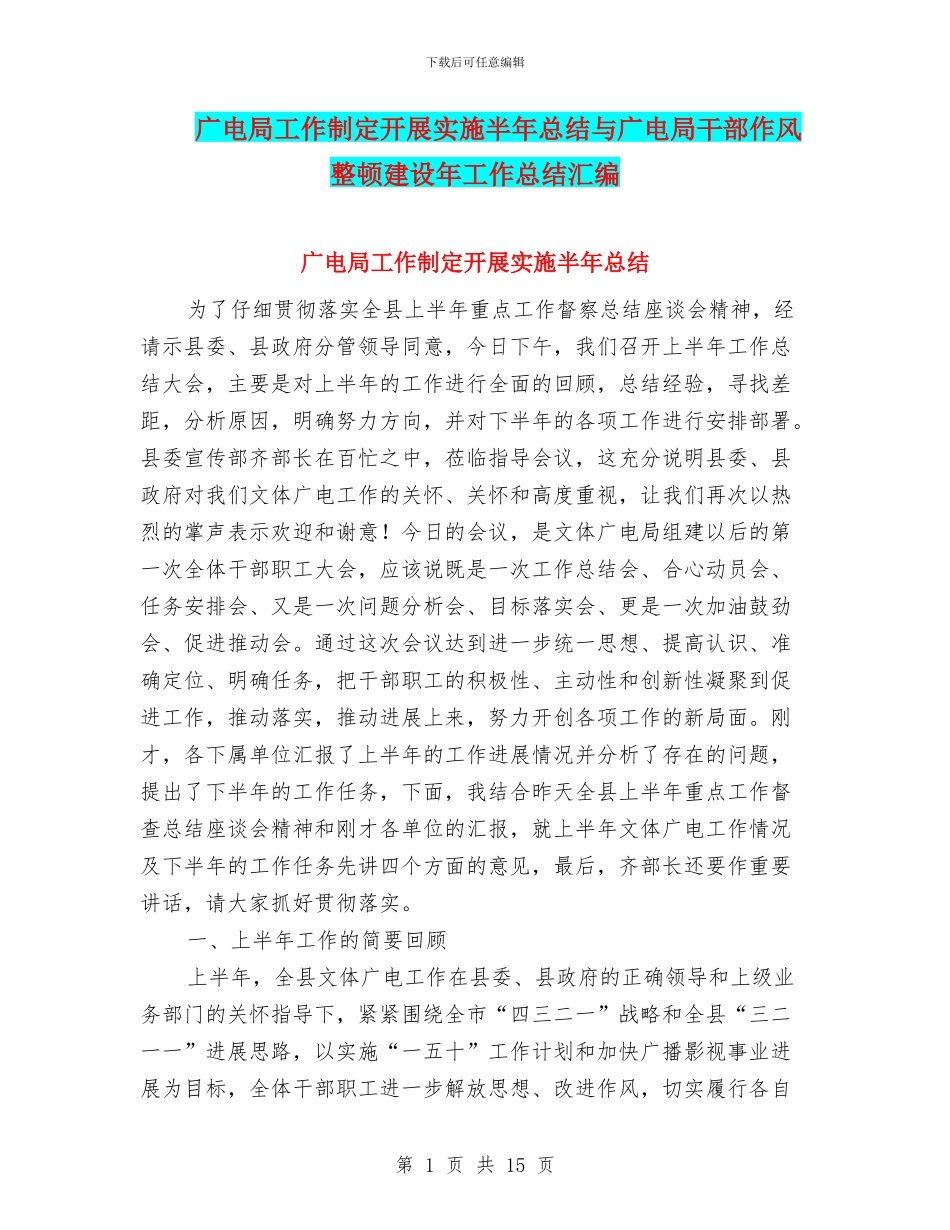 下载后可任意编辑

广电局工作制定开展实施半年总结与广电局干部作风整顿建设年工作总结汇编

广电局工作制定开展实施半年总结

为了仔细贯彻落实全县上半年重点工作督察总结座谈会精神，经请示县委、县政府分管领导同意，今日下午，我们召开上半年工作总结大会，主要是对上半年的工作进行全面的回顾，总结经验，寻找差距，分析原因，明确努力方向，并对下半年的各项工作进行安排部署。县委宣传部齐部长在百忙之中，莅临指导会议，这充分说明县委、县政府对我们文体广电工作的关怀、关怀和高度重视，让我们再次以热烈的掌声表示欢迎和谢意！今日的会议，是文体广电局组建以后的第一次全体干部职工大会，应该说既是一次工作总结会、合心动员会、任务安排会、又是一次问题分析会、目标落实会、更是一次加油鼓劲会、促进推动会。通过这次会议达到进一步统一思想、提高认识、准确定位、明确任务，把干部职工的积极性、主动性和创新性凝聚到促进工作，推动落实，推动进展上来，努力开创各项工作的新局面。刚才，各下属单位汇报了上半年的工作进展情况并分析了存在的问题，提出了下半年的工作任务，下面，我结合昨天全县上半年重点工作督查总结座谈会精神和刚才各单位的汇报，就上半年文体广电工作情况及下半年的工作任务先讲四个方面的意见，最后，齐部长还要作重要讲话，请大家抓好贯彻落实。

一、上半年工作的简要回顾

上半年，全县文体广电工作在县委、县政府的正确领导和上级业务部门的关怀指导下，紧紧围绕全市“四三二一”战略和全县“三二一一”进展思路，以实施“一五十”工作计划和加快广播影视事业进展为目标，全体干部职工进一步解放思想、改进作风，切实履行各自

第 1 页 共 15 页